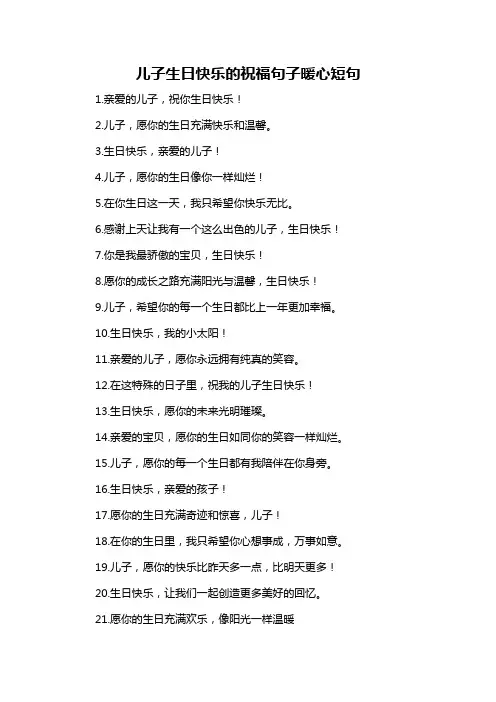 儿子生日快乐的祝福句子暖心短句

1.亲爱的儿子，祝你生日快乐！

2.儿子，愿你的生日充满快乐和温馨。

3.生日快乐，亲爱的儿子！

4.儿子，愿你的生日像你一样灿烂！

5.在你生日这一天，我只希望你快乐无比。

6.感谢上天让我有一个这么出色的儿子，生日快乐！

7.你是我最骄傲的宝贝，生日快乐！

8.愿你的成长之路充满阳光与温馨，生日快乐！

9.儿子，希望你的每一个生日都比上一年更加幸福。

10.生日快乐，我的小太阳！

11.亲爱的儿子，愿你永远拥有纯真的笑容。

12.在这特殊的日子里，祝我的儿子生日快乐！

13.生日快乐，愿你的未来光明璀璨。

14.亲爱的宝贝，愿你的生日如同你的笑容一样灿烂。

15.儿子，愿你的每一个生日都有我陪伴在你身旁。

16.生日快乐，亲爱的孩子！

17.愿你的生日充满奇迹和惊喜，儿子！

18.在你的生日里，我只希望你心想事成，万事如意。

19.儿子，愿你的快乐比昨天多一点，比明天更多！

20.生日快乐，让我们一起创造更多美好的回忆。

21.愿你的生日充满欢乐，像阳光一样温暖